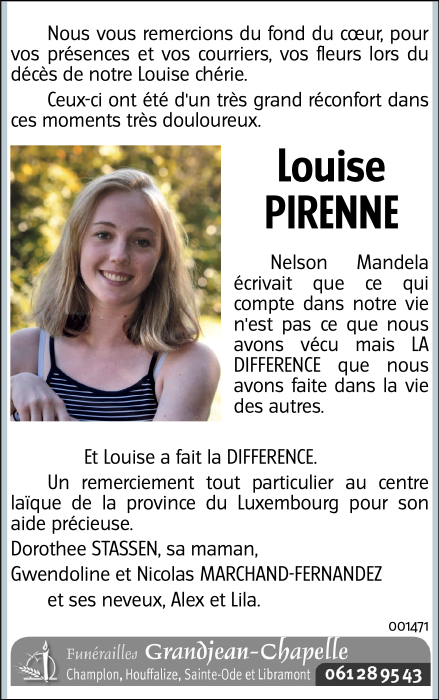 Nous vous remercions du fond du cœur, pour vos présences et vos courriers, vos fleurs lors du décès de notre Louise chérie.

Ceux-ci ont été d'un très grand réconfort dans ces moments très douloureux.

Louise
PIRENNE

Nelson Mandela écrivait que ce qui compte dans notre vie n'est pas ce que nous avons vécu mais LA DIFFERENCE que nous avons faite dans la vie des autres.

Et Louise a fait la DIFFERENCE.

Un remerciement tout particulier au centre laïque de la province du Luxembourg pour son aide précieuse.

Dorothee STASSEN, sa maman,

Gwendoline et Nicolas MARCHAND-FERNANDEZ

et ses neveux, Alex et Lila.

001471

Funérailles Grandjean-Chapelle
Champlon, Houffalize, Sainte-Ode et Libramont 061 28 95 43